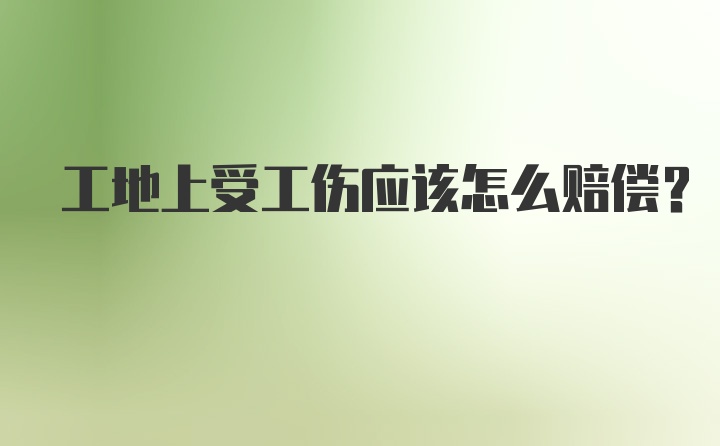 工地上受工伤应该怎么赔偿?